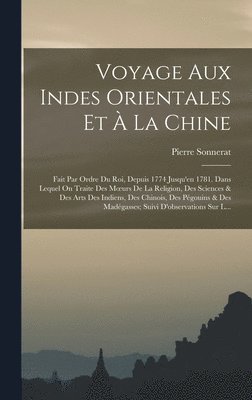 Voyage Aux Indes Orientales Et À La Chine

Pierre Sonnerat

Fait Par Ordre Du Roi, Depuis 1774 Jusqu'en 1781. Dans Lequel On Traite Des Mœurs De La Religion, Des Sciences & Des Arts Des Indiens, Des Chinois, Des Pégouins & Des Madégasses; Suivi D'observations Sur L...